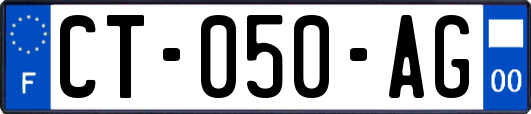 F
CT-050-AG
00